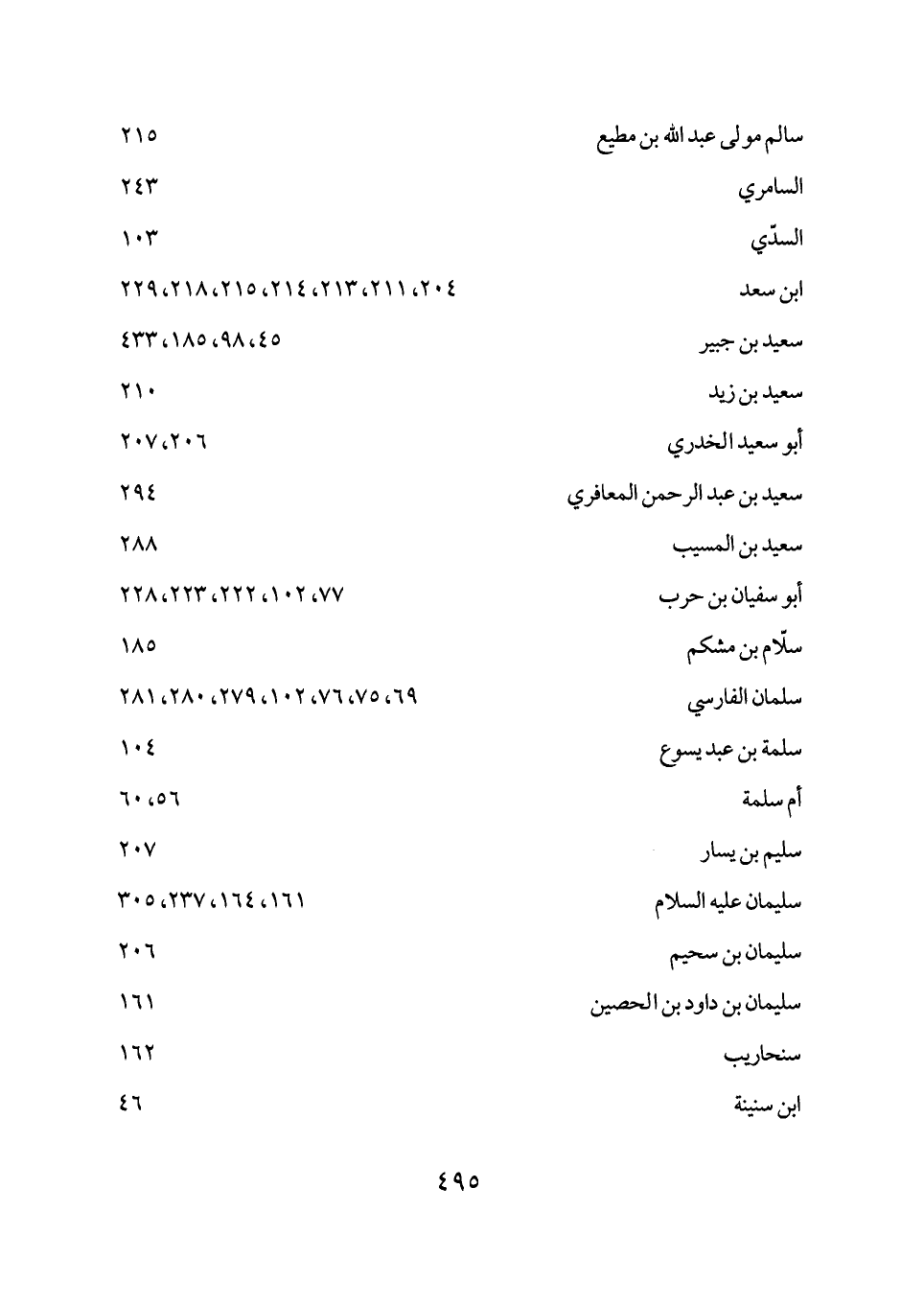 سالم مولى عبد الله بن مطيع ٢١٥
السامري ٢٤٣
السدّي ١٠٣
ابن سعد ٢٠٤، ٢١١، ٢١٣، ٢١٤، ٢١٥، ٢١٨، ٢٢٩
سعيد بن جبير ٤٥، ٩٨، ١٨٥، ٤٣٣
سعيد بن زيد ٢١٠
أبو سعيد الخدري ٢٠٦، ٢٠٧
سعيد بن عبد الرحمن المعافري ٢٩٤
سعيد بن المسيب ٢٨٨
أبو سفيان بن حرب ٧٧، ١٠٢، ٢٢٢، ٢٢٣، ٢٢٨
سلّام بن مشكم ١٨٥
سلمان الفارسي ٦٩، ٧٥، ٧٦، ١٠٢، ٢٧٩، ٢٨٠، ٢٨١
سلمة بن عبد يسوع ١٠٤
أم سلمة ٥٦، ٦٠
سليم بن يسار ٢٠٧
سليمان عليه السلام ١٦١، ١٦٤، ٢٣٧، ٣٠٥
سليمان بن سحيم ٢٠٦
سليمان بن داود بن الحصين ١٦١
سنحاريب ١٦٢
ابن سنينة ٤٦

٤٩٥